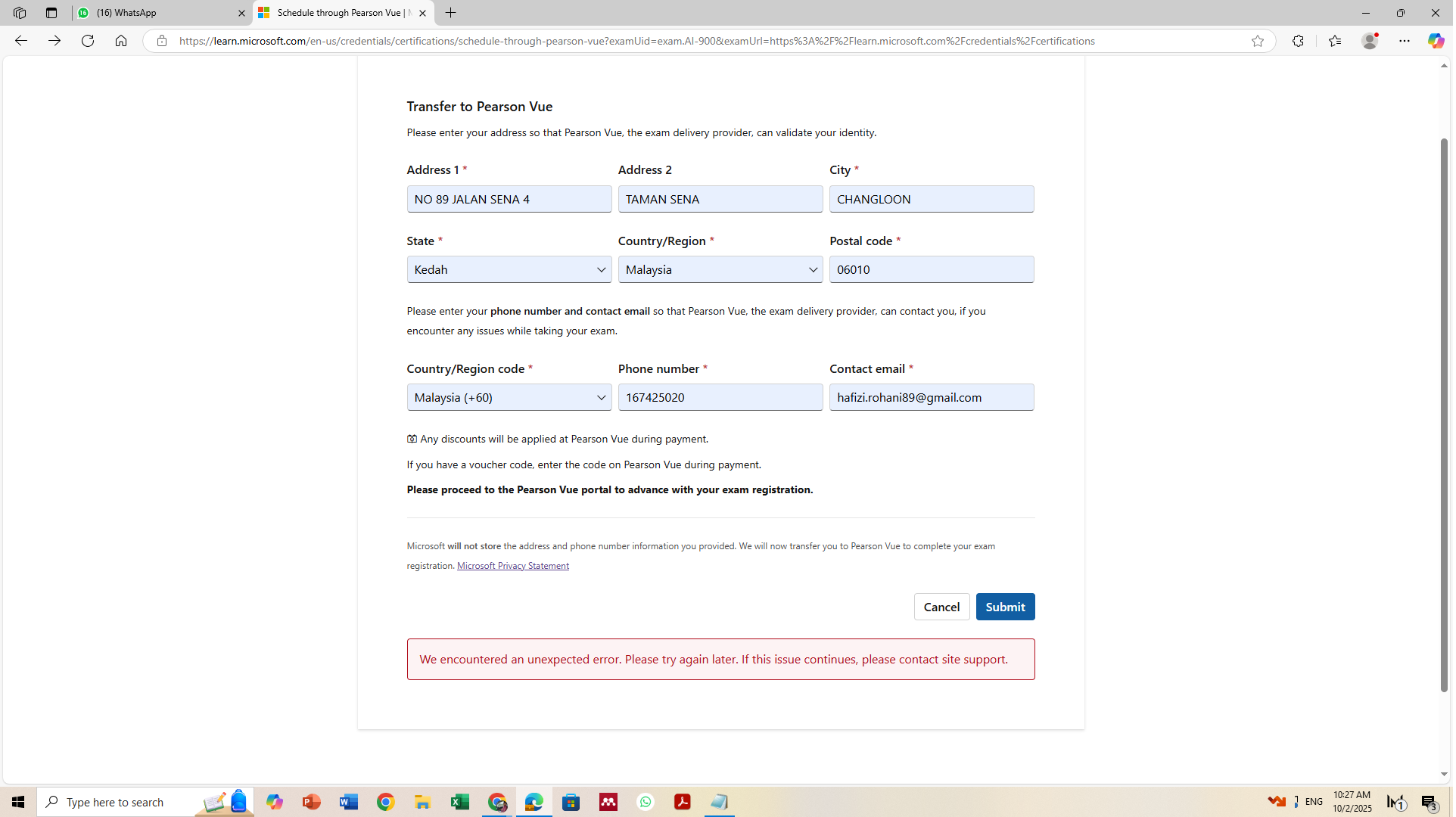 (16) WhatsApp
Schedule through Pearson Vue |
https://learn.microsoft.com/en-us/credentials/certifications/schedule-through-pearson-vue?examUid=exam.AI-900&examUrl=https%3A%2F%2Flearn.microsoft.com%2Fcredentials%2Fcertifications

Transfer to Pearson Vue

Please enter your address so that Pearson Vue, the exam delivery provider, can validate your identity.

Address 1 *
NO 89 JALAN SENA 4
Address 2
TAMAN SENA
City *
CHANGLOON
State *
Kedah
Country/Region *
Malaysia
Postal code *
06010

Please enter your phone number and contact email so that Pearson Vue, the exam delivery provider, can contact you, if you encounter any issues while taking your exam.

Country/Region code *
Malaysia (+60)
Phone number *
167425020
Contact email *
hafizi.rohani89@gmail.com

Any discounts will be applied at Pearson Vue during payment.

If you have a voucher code, enter the code on Pearson Vue during payment.

Please proceed to the Pearson Vue portal to advance with your exam registration.

Microsoft will not store the address and phone number information you provided. We will now transfer you to Pearson Vue to complete your exam registration. Microsoft Privacy Statement

Cancel
Submit

We encountered an unexpected error. Please try again later. If this issue continues, please contact site support.

Type here to search
ENG
10:27 AM
10/2/2025